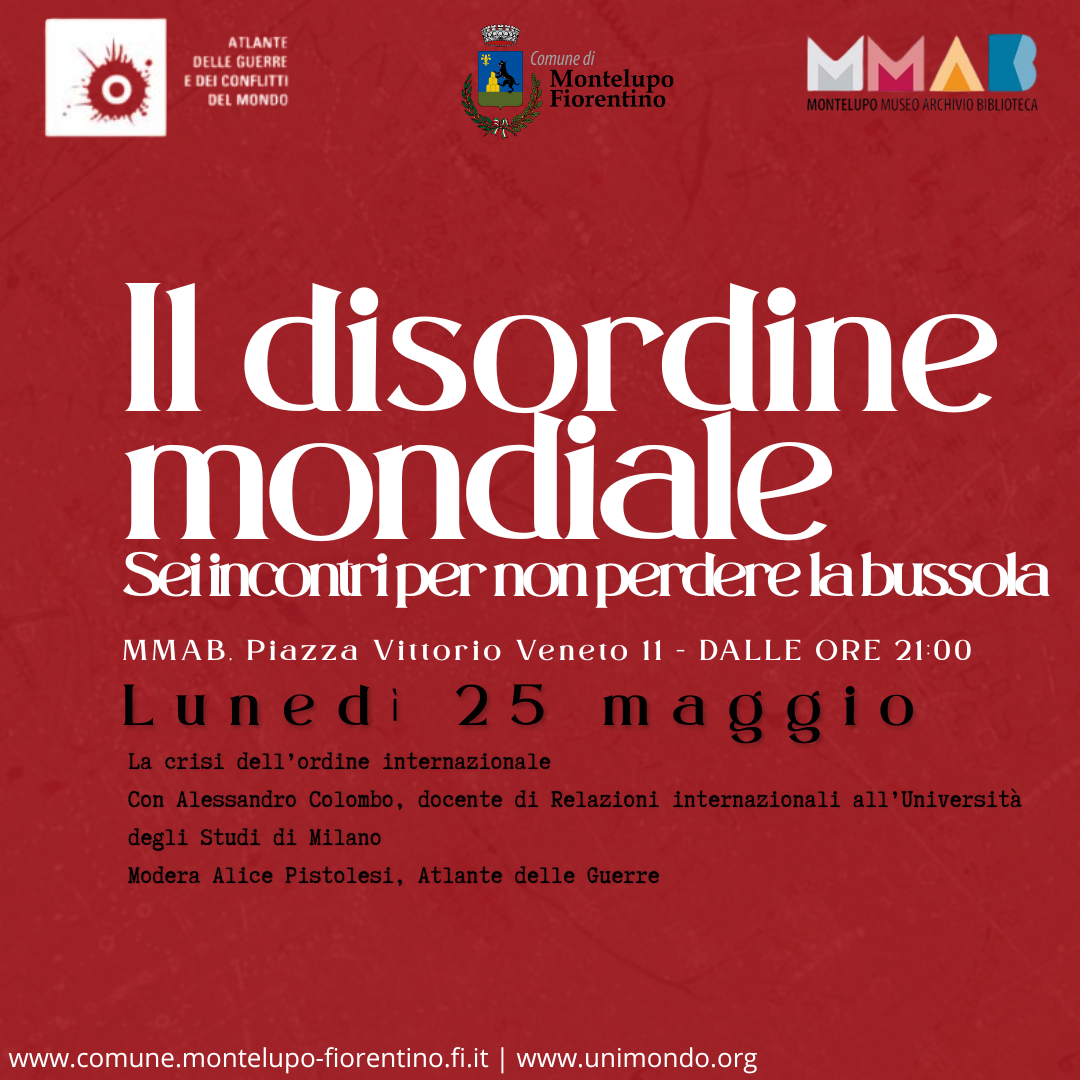 ATLANTE DELLE GUERRE E DEI CONFLITTI DEL MONDO

Comune di Montelupo Fiorentino

MMAB
MONTELUPO MUSEO ARCHIVIO BIBLIOTECA

Il disordine mondiale
Sei incontri per non perdere la bussola

MMAB, Piazza Vittorio Veneto 11 - DALLE ORE 21:00

Lunedì 25 maggio

La crisi dell'ordine internazionale
Con Alessandro Colombo, docente di Relazioni internazionali all'Università degli Studi di Milano
Modera Alice Pistolesi, Atlante delle Guerre

www.comune.montelupo-fiorentino.fi.it | www.unimondo.org